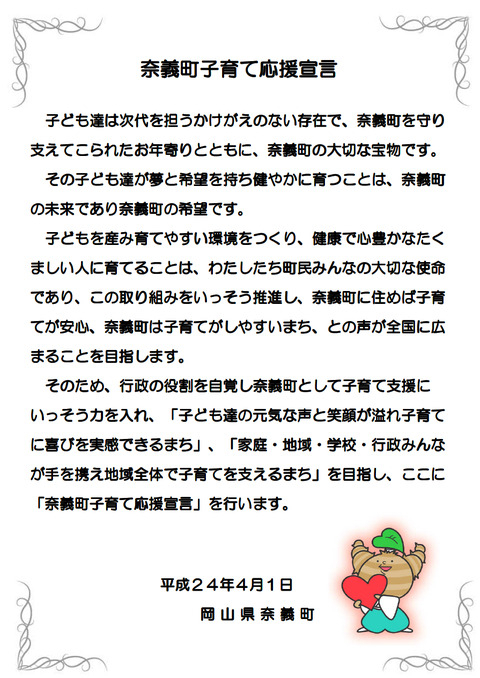 奈義町子育て応援宣言

子ども達は次代を担うかけがえのない存在で、奈義町を守り支えてこられたお年寄りとともに、奈義町の大切な宝物です。

その子ども達が夢と希望を持ち健やかに育つことは、奈義町の未来であり奈義町の希望です。

子どもを産み育てやすい環境をつくり、健康で心豊かなたくましい人に育てることは、わたしたち町民みんなの大切な使命であり、この取り組みをいっそう推進し、奈義町に住めば子育てが安心、奈義町は子育てがしやすいまち、との声が全国に広まることを目指します。

そのため、行政の役割を自覚し奈義町として子育て支援にいっそう力を入れ、「子ども達の元気な声と笑顔が溢れ子育てに喜びを実感できるまち」、「家庭・地域・学校・行政みんなが手を携え地域全体で子育てを支えるまち」を目指し、ここに「奈義町子育て応援宣言」を行います。

平成24年4月1日
岡山県奈義町